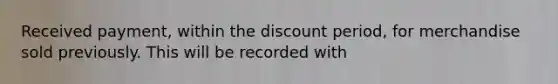 Received payment, within the discount period, for merchandise sold previously. This will be recorded with